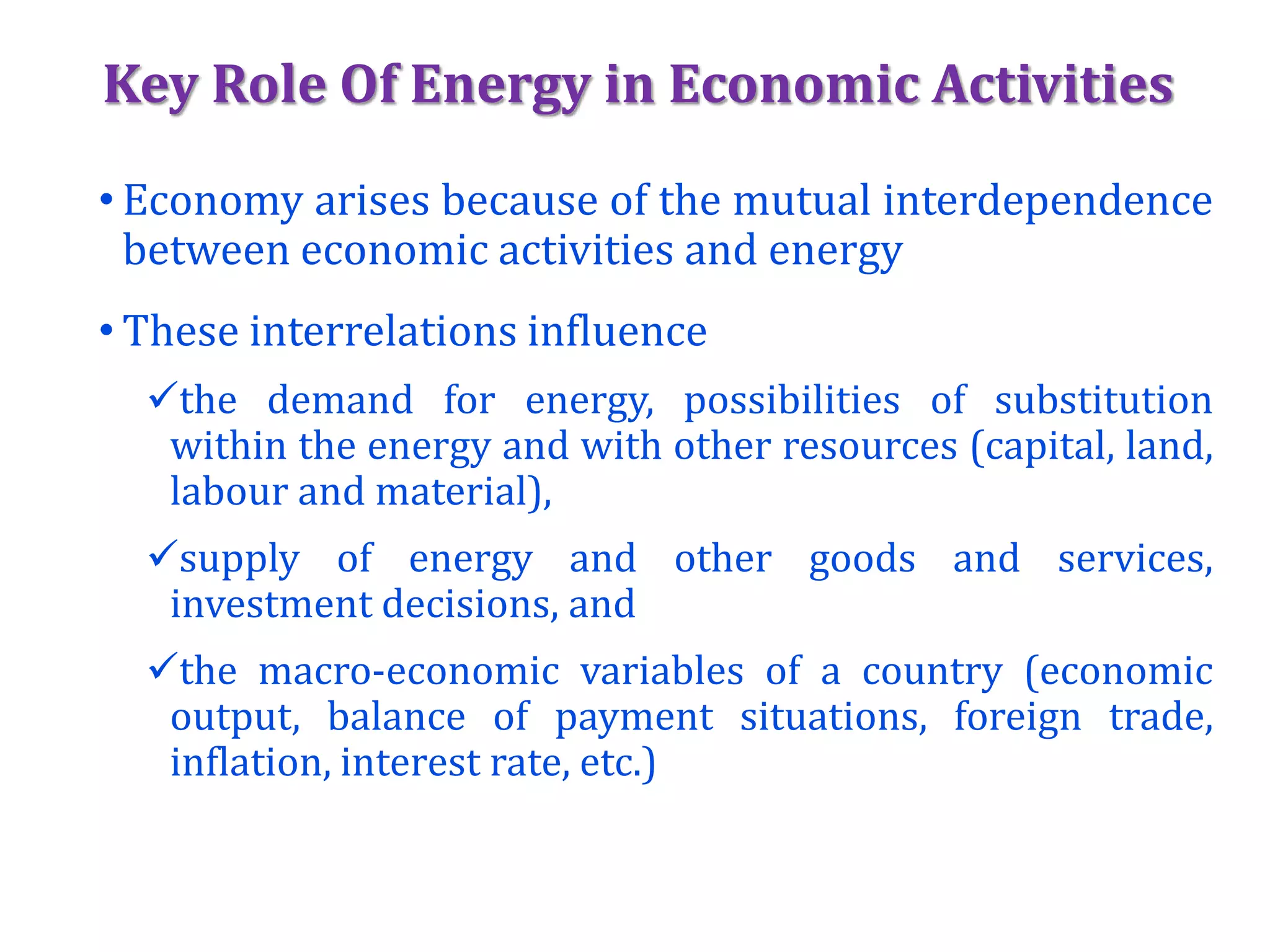 Key Role Of Energy in Economic Activities

• Economy arises because of the mutual interdependence between economic activities and energy

• These interrelations influence

✓the demand for energy, possibilities of substitution within the energy and with other resources (capital, land, labour and material),

✓supply of energy and other goods and services, investment decisions, and

✓the macro-economic variables of a country (economic output, balance of payment situations, foreign trade, inflation, interest rate, etc.)